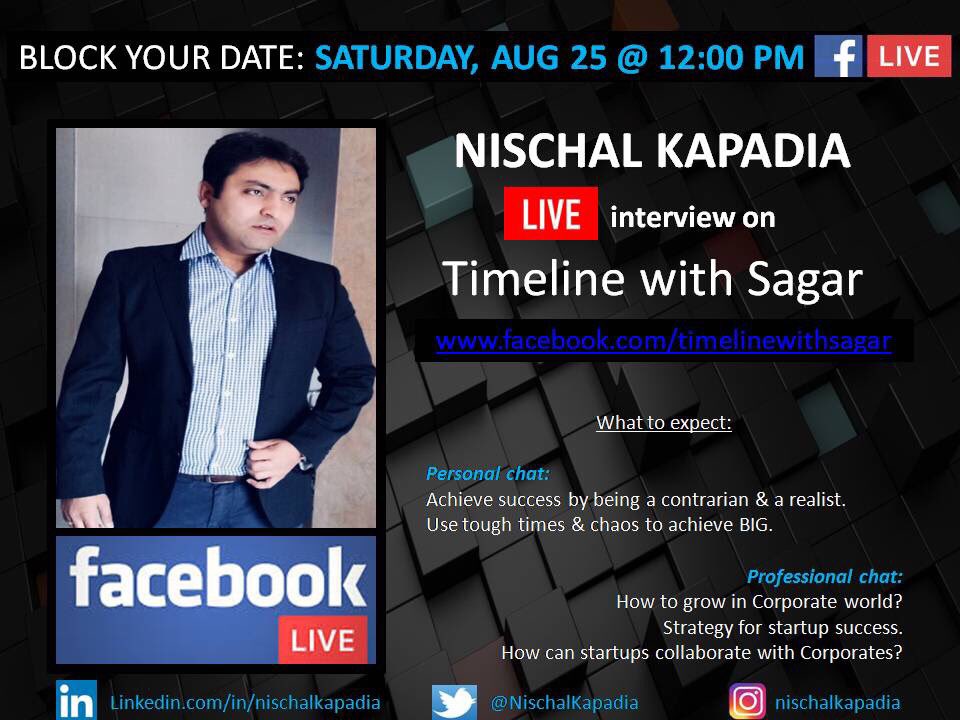 BLOCK YOUR DATE: SATURDAY, AUG 25 @ 12:00 PM f LIVE

NISCHAL KAPADIA

LIVE interview on

Timeline with Sagar

www.facebook.com/timelinewithsagar

What to expect:

Personal chat:
Achieve success by being a contrarian & a realist.
Use tough times & chaos to achieve BIG.

Professional chat:
How to grow in Corporate world?
Strategy for startup success.
How can startups collaborate with Corporates?

facebook LIVE

in Linkedin.com/in/nischalkapadia

@NischalKapadia

nischalkapadia